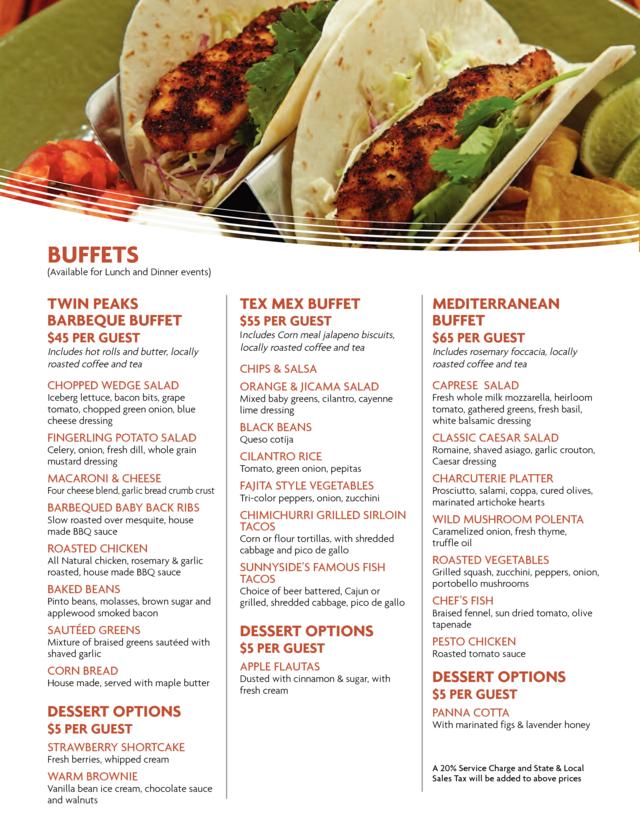 BUFFETS
(Available for Lunch and Dinner events)

TWIN PEAKS BARBEQUE BUFFET
$45 PER GUEST
Includes hot rolls and butter, locally roasted coffee and tea

CHOPPED WEDGE SALAD
Iceberg lettuce, bacon bits, grape tomato, chopped green onion, blue cheese dressing

FINGERLING POTATO SALAD
Celery, onion, fresh dill, whole grain mustard dressing

MACARONI & CHEESE
Four cheese blend, garlic bread crumb crust

BARBEQUED BABY BACK RIBS
Slow roasted over mesquite, house made BBQ sauce

ROASTED CHICKEN
All Natural chicken, rosemary & garlic roasted, house made BBQ sauce

BAKED BEANS
Pinto beans, molasses, brown sugar and applewood smoked bacon

SAUTÉED GREENS
Mixture of braised greens sautéed with shaved garlic

CORN BREAD
House made, served with maple butter

DESSERT OPTIONS
$5 PER GUEST

STRAWBERRY SHORTCAKE
Fresh berries, whipped cream

WARM BROWNIE
Vanilla bean ice cream, chocolate sauce and walnuts

TEX MEX BUFFET
$55 PER GUEST
Includes Corn meal jalapeno biscuits, locally roasted coffee and tea

CHIPS & SALSA

ORANGE & JICAMA SALAD
Mixed baby greens, cilantro, cayenne lime dressing

BLACK BEANS
Queso cotija

CILANTRO RICE
Tomato, green onion, pepitas

FAJITA STYLE VEGETABLES
Tri-color peppers, onion, zucchini

CHIMICHURRI GRILLED SIRLOIN TACOS
Corn or flour tortillas, with shredded cabbage and pico de gallo

SUNNYSIDE'S FAMOUS FISH TACOS
Choice of beer battered, Cajun or grilled, shredded cabbage, pico de gallo

DESSERT OPTIONS
$5 PER GUEST

APPLE FLAUTAS
Dusted with cinnamon & sugar, with fresh cream

MEDITERRANEAN BUFFET
$65 PER GUEST
Includes rosemary foccacia, locally roasted coffee and tea

CAPRESE SALAD
Fresh whole milk mozzarella, heirloom tomato, gathered greens, fresh basil, white balsamic dressing

CLASSIC CAESAR SALAD
Romaine, shaved asiago, garlic crouton, Caesar dressing

CHARCUTERIE PLATTER
Prosciutto, salami, coppa, cured olives, marinated artichoke hearts

WILD MUSHROOM POLENTA
Caramelized onion, fresh thyme, truffle oil

ROASTED VEGETABLES
Grilled squash, zucchini, peppers, onion, portobello mushrooms

CHEF'S FISH
Braised fennel, sun dried tomato, olive tapenade

PESTO CHICKEN
Roasted tomato sauce

DESSERT OPTIONS
$5 PER GUEST

PANNA COTTA
With marinated figs & lavender honey

A 20% Service Charge and State & Local Sales Tax will be added to above prices